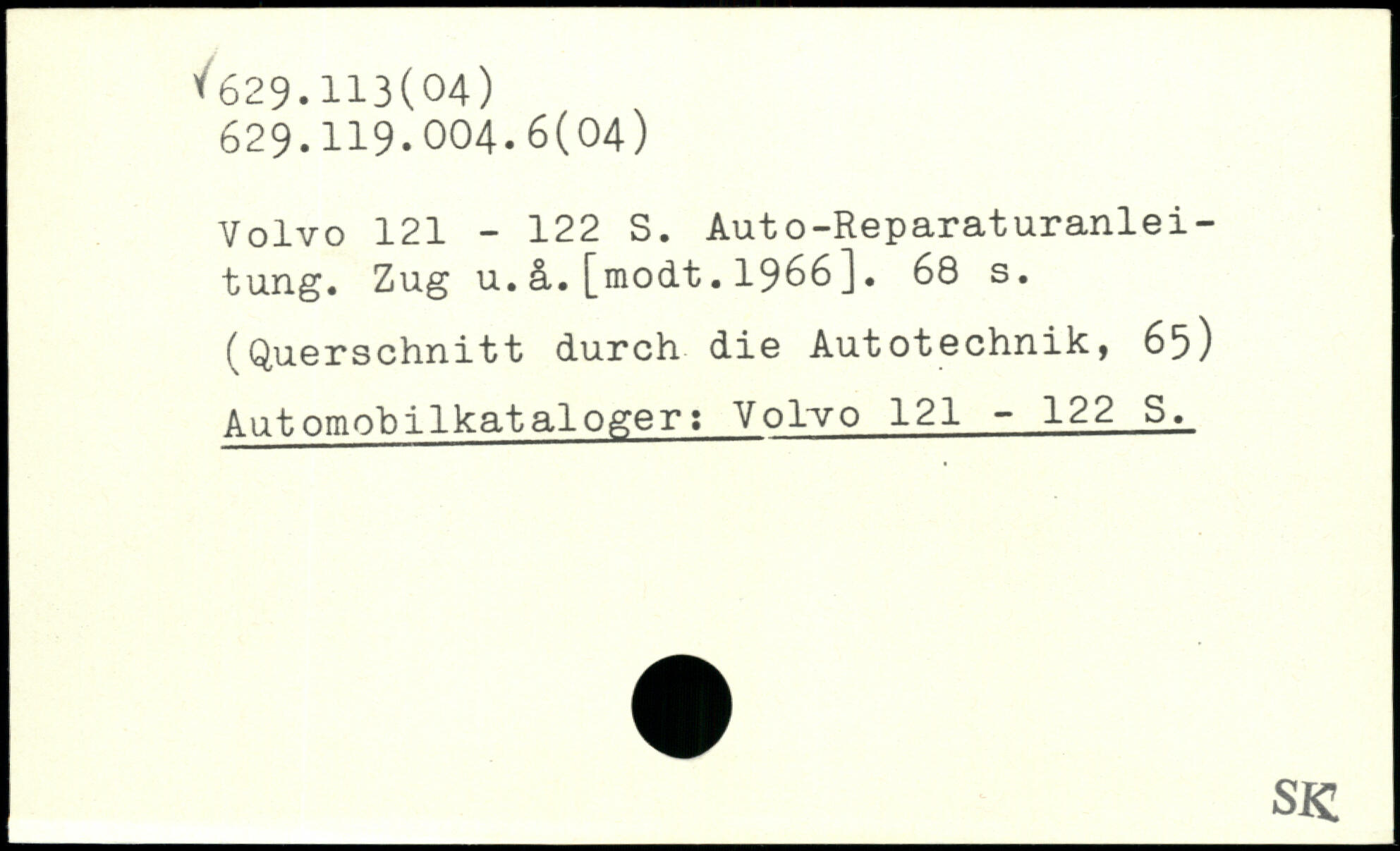 629.113(04)
629.119.004.6(04)

Volvo 121 - 122 S. Auto-Reparaturanleitung. Zug u.å.[modt.1966]. 68 s.

(Querschnitt durch die Autotechnik, 65)

Automobilkataloger: Volvo 121 - 122 S.

SK